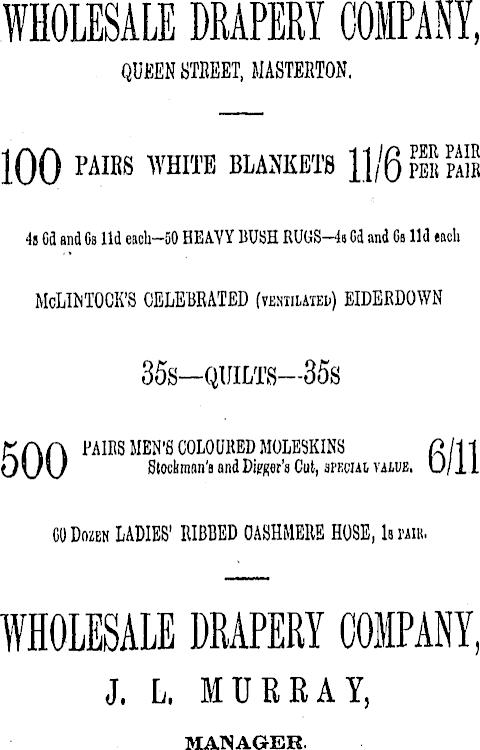 WHOLESALE DRAPERY COMPANY,

QUEEN STREET, MASTERTON.

100 PAIRS WHITE BLANKETS 11/6 PER PAIR PER PAIR

4s 6d and 6s 11d each—50 HEAVY BUSH RUGS—4s 6d and 6s 11d each

McLINTOCK'S CELEBRATED (VENTILATED) EIDERDOWN

35s—QUILTS—35s

500 PAIRS MEN'S COLOURED MOLESKINS Stockman's and Digger's Cut, SPECIAL VALUE. 6/11

60 DOZEN LADIES' RIBBED CASHMERE HOSE, 1s PAIR.

WHOLESALE DRAPERY COMPANY,

J. L. MURRAY,

MANAGER.